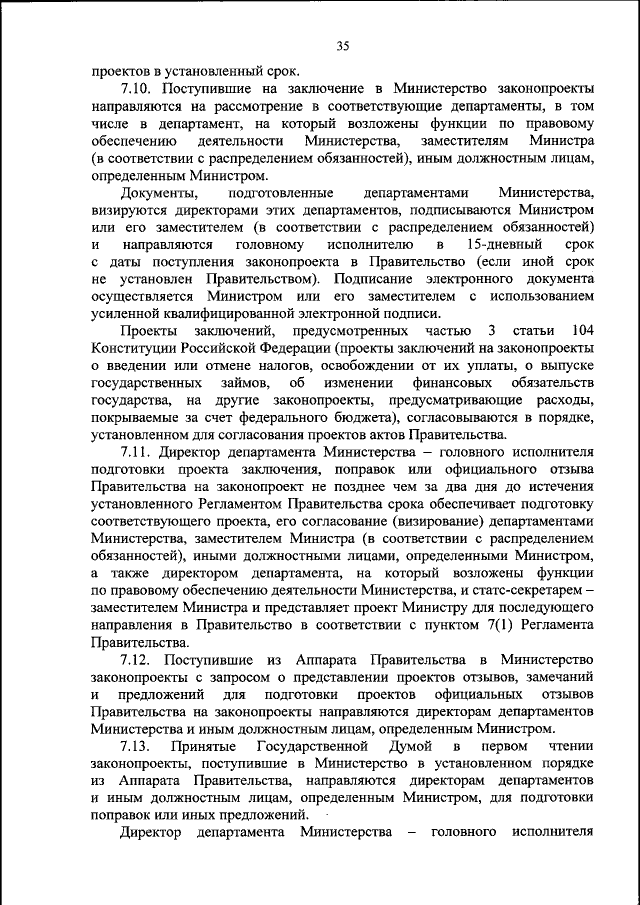 35

проектов в установленный срок.

7.10. Поступившие на заключение в Министерство законопроекты направляются на рассмотрение в соответствующие департаменты, в том числе в департамент, на который возложены функции по правовому обеспечению деятельности Министерства, заместителям Министра (в соответствии с распределением обязанностей), иным должностным лицам, определенным Министром.

Документы, подготовленные департаментами Министерства, визируются директорами этих департаментов, подписываются Министром или его заместителем (в соответствии с распределением обязанностей) и направляются головному исполнителю в 15-дневный срок с даты поступления законопроекта в Правительство (если иной срок не установлен Правительством). Подписание электронного документа осуществляется Министром или его заместителем с использованием усиленной квалифицированной электронной подписи.

Проекты заключений, предусмотренных частью 3 статьи 104 Конституции Российской Федерации (проекты заключений на законопроекты о введении или отмене налогов, освобождении от их уплаты, о выпуске государственных займов, об изменении финансовых обязательств государства, на другие законопроекты, предусматривающие расходы, покрываемые за счет федерального бюджета), согласовываются в порядке, установленном для согласования проектов актов Правительства.

7.11. Директор департамента Министерства – головного исполнителя подготовки проекта заключения, поправок или официального отзыва Правительства на законопроект не позднее чем за два дня до истечения установленного Регламентом Правительства срока обеспечивает подготовку соответствующего проекта, его согласование (визирование) департаментами Министерства, заместителем Министра (в соответствии с распределением обязанностей), иными должностными лицами, определенными Министром, а также директором департамента, на который возложены функции по правовому обеспечению деятельности Министерства, и статс-секретарем – заместителем Министра и представляет проект Министру для последующего направления в Правительство в соответствии с пунктом 7(1) Регламента Правительства.

7.12. Поступившие из Аппарата Правительства в Министерство законопроекты с запросом о представлении проектов отзывов, замечаний и предложений для подготовки проектов официальных отзывов Правительства на законопроекты направляются директорам департаментов Министерства и иным должностным лицам, определенным Министром.

7.13. Принятые Государственной Думой в первом чтении законопроекты, поступившие в Министерство в установленном порядке из Аппарата Правительства, направляются директорам департаментов и иным должностным лицам, определенным Министром, для подготовки поправок или иных предложений.

Директор департамента Министерства – головного исполнителя